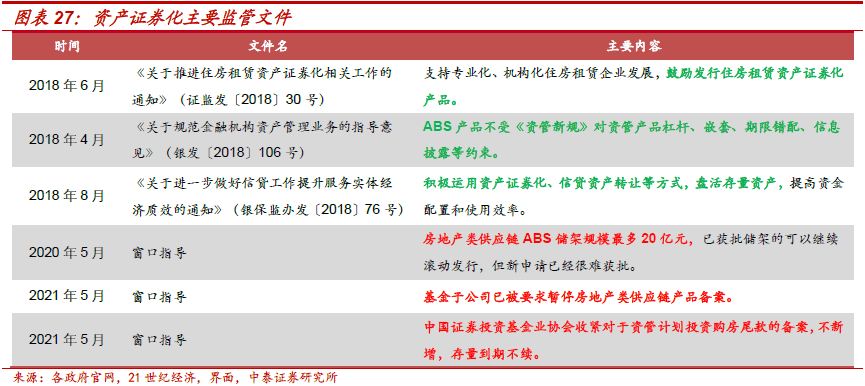 图表 27：资产证券化主要监管文件

| 时间 | 文件名 | 主要内容 |
|---|---|---|
| 2018 年 6 月 | 《关于推进住房租赁资产证券化相关工作的通知》（证监发〔2018〕30 号） | 支持专业化、机构化住房租赁企业发展，鼓励发行住房租赁资产证券化产品。 |
| 2018 年 4 月 | 《关于规范金融机构资产管理业务的指导意见》（银发〔2018〕106 号） | ABS 产品不受《资管新规》对资管产品杠杆、嵌套、期限错配、信息披露等约束。 |
| 2018 年 8 月 | 《关于进一步做好信贷工作提升服务实体经济质效的通知》（银保监办发〔2018〕76 号） | 积极运用资产证券化、信贷资产转让等方式，盘活存量资产，提高资金配置和使用效率。 |
| 2020 年 5 月 | 窗口指导 | 房地产类供应链 ABS 储架规模最多 20 亿元，已获批储架的可以继续滚动发行，但新申请已经很难获批。 |
| 2021 年 5 月 | 窗口指导 | 基金子公司已被要求暂停房地产类供应链产品备案。 |
| 2021 年 5 月 | 窗口指导 | 中国证券投资基金业协会收紧对于资管计划投资购房尾款的备案，不新增，存量到期不续。 |

来源：各政府官网，21 世纪经济，界面，中泰证券研究所